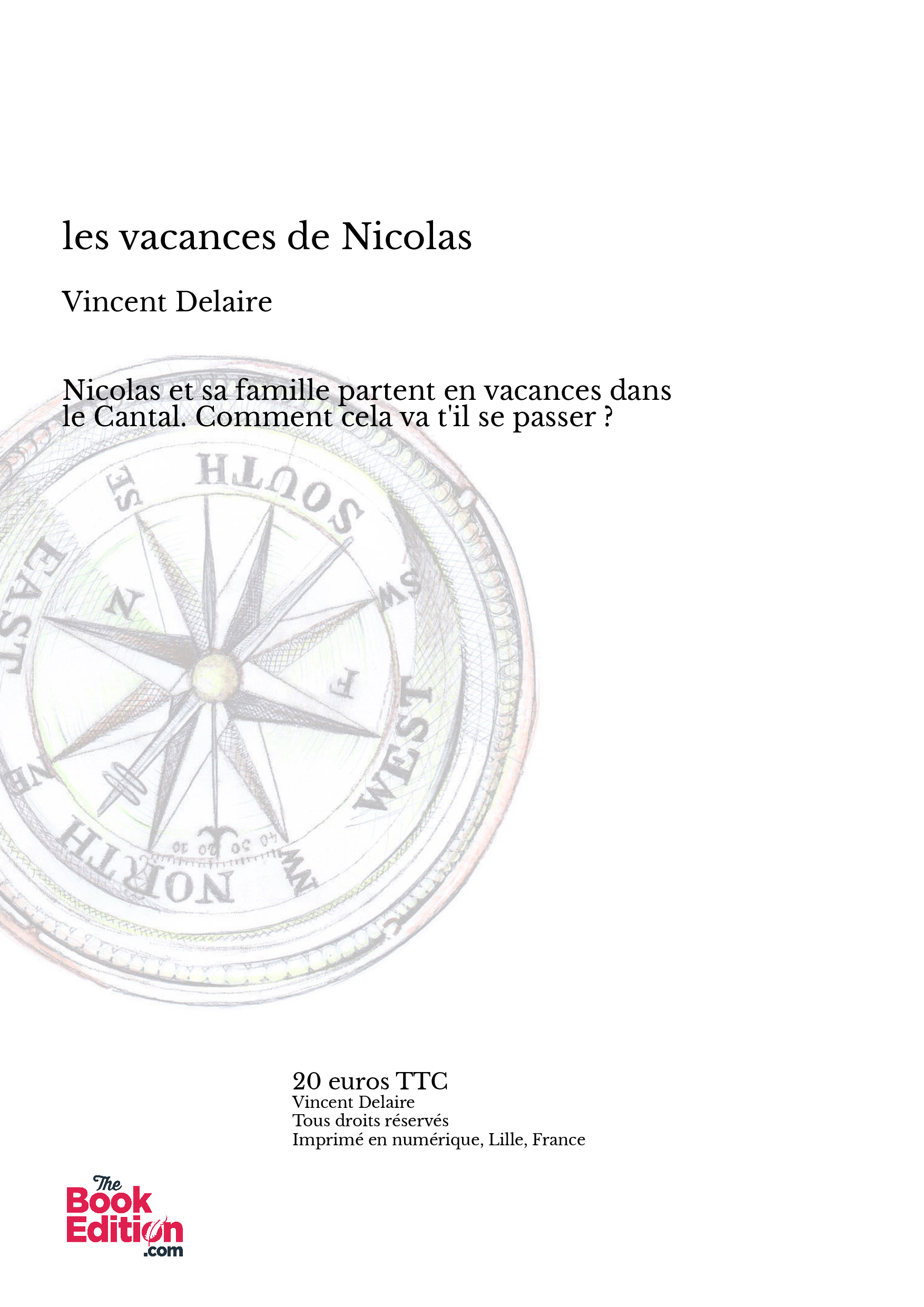 les vacances de Nicolas

Vincent Delaire

Nicolas et sa famille partent en vacances dans le Cantal. Comment cela va t'il se passer ?

SOUTH
SE
SW
EAST
N
F
WEST
NE
NW
NORTH
10 20 30 40

20 euros TTC
Vincent Delaire
Tous droits réservés
Imprimé en numérique, Lille, France

The Book Edition .com